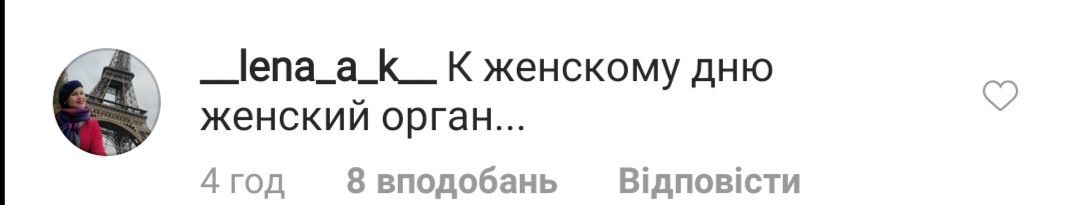 __lena_a_k__ К женскому дню женский орган...

4 год 8 вподобань Відповісти